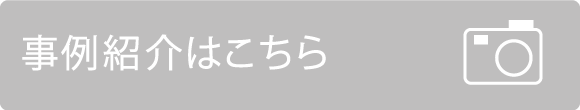 事例紹介はこちら